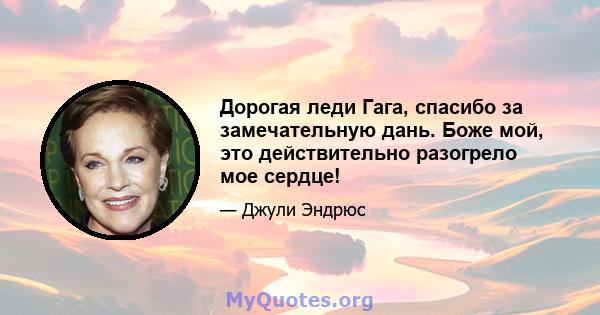 Дорогая леди Гага, спасибо за замечательную дань. Боже мой, это действительно разогрело мое сердце!

— Джули Эндрюс

MyQuotes.org